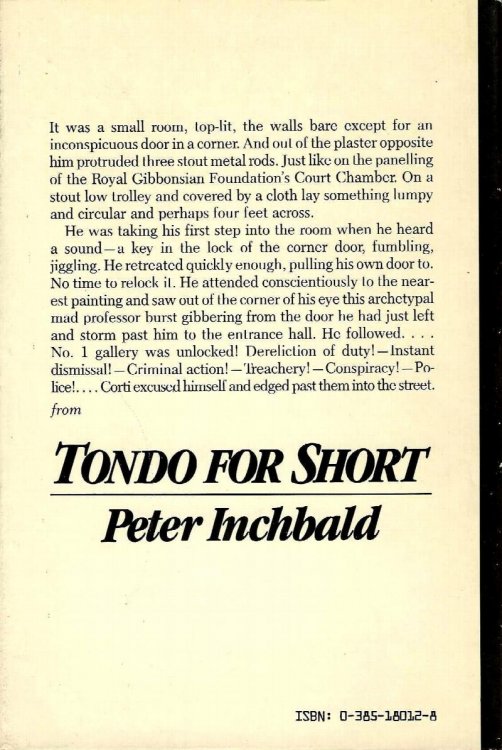 It was a small room, top-lit, the walls bare except for an inconspicuous door in a corner. And out of the plaster opposite him protruded three stout metal rods. Just like on the panelling of the Royal Gibbonsian Foundation's Court Chamber. On a stout low trolley and covered by a cloth lay something lumpy and circular and perhaps four feet across.

He was taking his first step into the room when he heard a sound—a key in the lock of the corner door, fumbling, jiggling. He retreated quickly enough, pulling his own door to. No time to relock it. He attended conscientiously to the nearest painting and saw out of the corner of his eye this archetypal mad professor burst gibbering from the door he had just left and storm past him to the entrance hall. He followed. . . . No. 1 gallery was unlocked! Dereliction of duty!—Instant dismissal!—Criminal action!—Treachery!—Conspiracy!—Police!. . . . Corti excused himself and edged past them into the street.

from

TONDO FOR SHORT

Peter Inchbald

ISBN: 0-385-18012-8